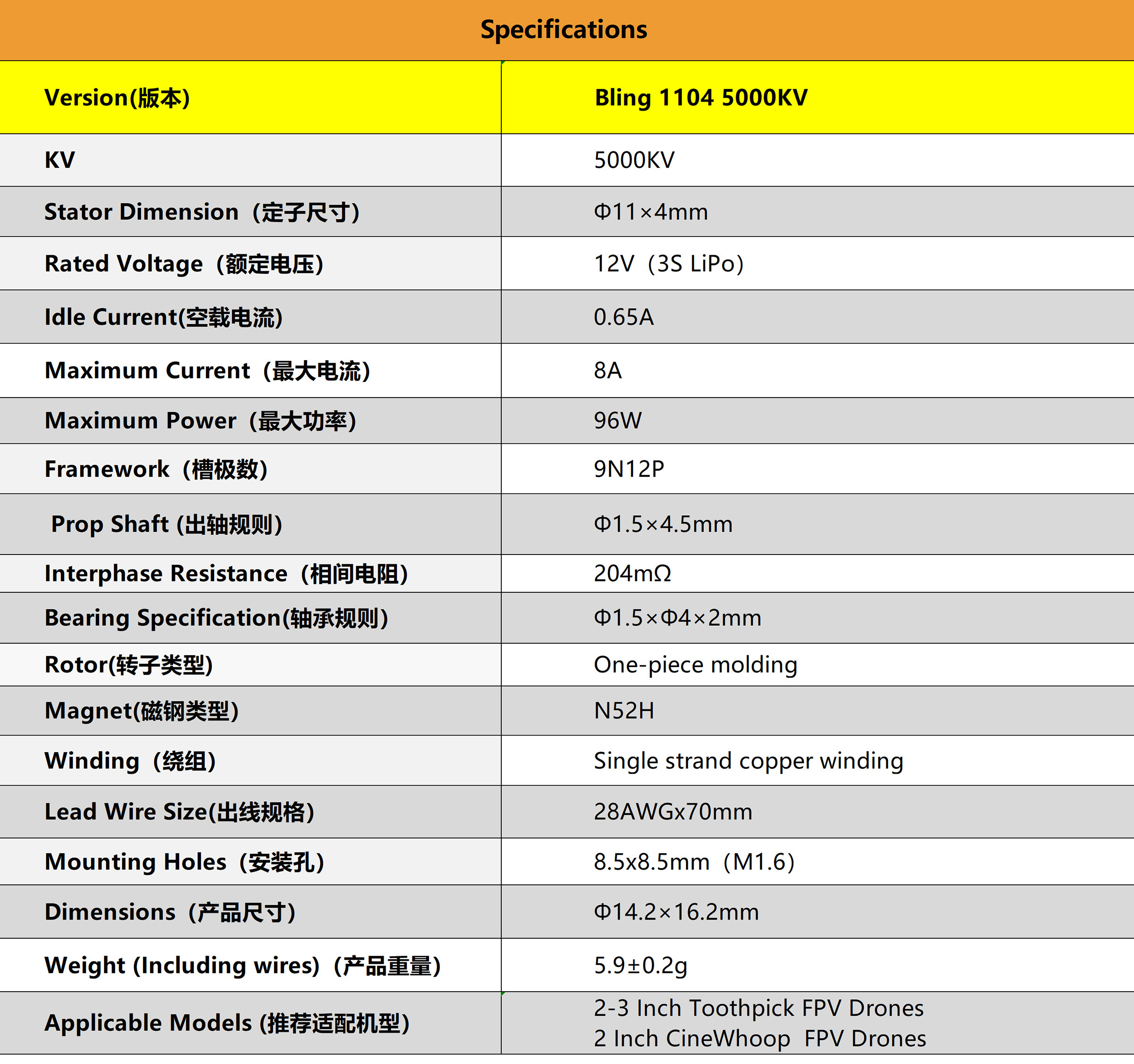 Specifications

| Version(版本) | Bling 1104 5000KV |
|---|---|
| KV | 5000KV |
| Stator Dimension（定子尺寸） | Φ11×4mm |
| Rated Voltage（额定电压） | 12V（3S LiPo） |
| Idle Current(空载电流) | 0.65A |
| Maximum Current（最大电流） | 8A |
| Maximum Power（最大功率） | 96W |
| Framework（槽极数） | 9N12P |
| Prop Shaft (出轴规则) | Φ1.5×4.5mm |
| Interphase Resistance（相间电阻） | 204mΩ |
| Bearing Specification(轴承规则) | Φ1.5×Φ4×2mm |
| Rotor(转子类型) | One-piece molding |
| Magnet(磁钢类型) | N52H |
| Winding（绕组） | Single strand copper winding |
| Lead Wire Size(出线规格) | 28AWGx70mm |
| Mounting Holes（安装孔） | 8.5x8.5mm（M1.6） |
| Dimensions（产品尺寸） | Φ14.2×16.2mm |
| Weight (Including wires)（产品重量） | 5.9±0.2g |
| Applicable Models (推荐适配机型) | 2-3 Inch Toothpick FPV Drones 2 Inch CineWhoop FPV Drones |